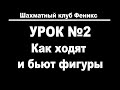 Шахматный клуб Феникс

УРОК №2
Как ходят
и бьют фигуры